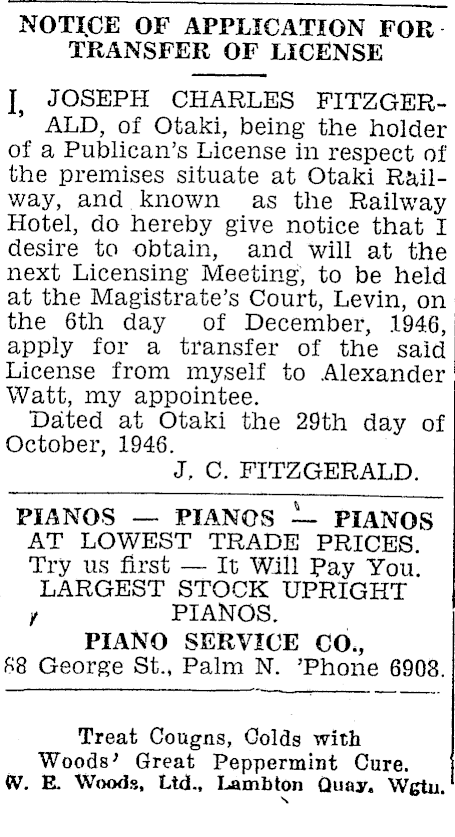 NOTICE OF APPLICATION FOR TRANSFER OF LICENSE

I, JOSEPH CHARLES FITZGERALD, of Otaki, being the holder of a Publican's License in respect of the premises situate at Otaki Railway, and known as the Railway Hotel, do hereby give notice that I desire to obtain, and will at the next Licensing Meeting, to be held at the Magistrate's Court, Levin, on the 6th day of December, 1946, apply for a transfer of the said License from myself to Alexander Watt, my appointee.

Dated at Otaki the 29th day of October, 1946.

J. C. FITZGERALD.

PIANOS — PIANOS — PIANOS
AT LOWEST TRADE PRICES.
Try us first — It Will Pay You.
LARGEST STOCK UPRIGHT PIANOS.
PIANO SERVICE CO.,
68 George St., Palm N. 'Phone 6908.

Treat Cougns, Colds with Woods' Great Peppermint Cure.
W. E. Woods, Ltd., Lambton Quay, Wgtn.